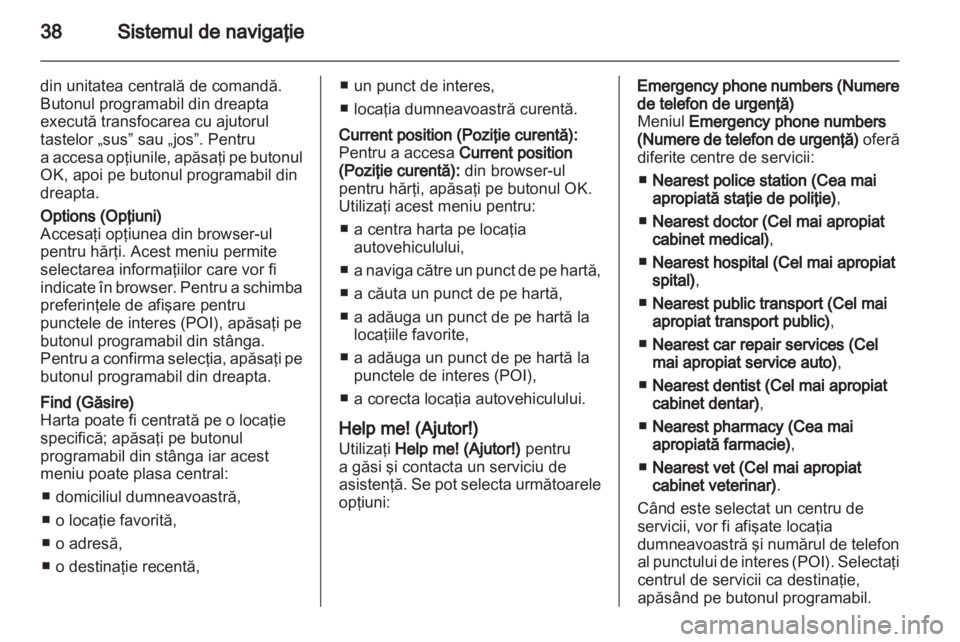 38 Sistemul de navigaţie

din unitatea centrală de comandă. Butonul programabil din dreapta execută transfocarea cu ajutorul tastelor „sus” sau „jos”. Pentru a accesa opţiunile, apăsaţi pe butonul OK, apoi pe butonul programabil din dreapta.

Options (Opţiuni)
Accesaţi opţiunea din browser-ul pentru hărţi. Acest meniu permite selectarea informaţiilor care vor fi indicate în browser. Pentru a schimba preferinţele de afişare pentru punctele de interes (POI), apăsaţi pe butonul programabil din stânga. Pentru a confirma selecţia, apăsaţi pe butonul programabil din dreapta.

Find (Găsire)
Harta poate fi centrată pe o locaţie specifică; apăsaţi pe butonul programabil din stânga iar acest meniu poate plasa central:
■ domiciliul dumneavoastră,
■ o locaţie favorită,
■ o adresă,
■ o destinaţie recentă,
■ un punct de interes,
■ locaţia dumneavoastră curentă.

Current position (Poziţie curentă):
Pentru a accesa Current position (Poziţie curentă): din browser-ul pentru hărţi, apăsaţi pe butonul OK. Utilizaţi acest meniu pentru:
■ a centra harta pe locaţia autovehiculului,
■ a naviga către un punct de pe hartă,
■ a căuta un punct de pe hartă,
■ a adăuga un punct de pe hartă la locaţiile favorite,
■ a adăuga un punct de pe hartă la punctele de interes (POI),
■ a corecta locaţia autovehiculului.

Help me! (Ajutor!)
Utilizaţi Help me! (Ajutor!) pentru a găsi şi contacta un serviciu de asistenţă. Se pot selecta următoarele opţiuni:

Emergency phone numbers (Numere de telefon de urgenţă)
Meniul Emergency phone numbers (Numere de telefon de urgenţă) oferă diferite centre de servicii:
■ Nearest police station (Cea mai apropiată staţie de poliţie),
■ Nearest doctor (Cel mai apropiat cabinet medical),
■ Nearest hospital (Cel mai apropiat spital),
■ Nearest public transport (Cel mai apropiat transport public),
■ Nearest car repair services (Cel mai apropiat service auto),
■ Nearest dentist (Cel mai apropiat cabinet dentar),
■ Nearest pharmacy (Cea mai apropiată farmacie),
■ Nearest vet (Cel mai apropiat cabinet veterinar).
Când este selectat un centru de servicii, vor fi afişate locaţia dumneavoastră şi numărul de telefon al punctului de interes (POI). Selectaţi centrul de servicii ca destinaţie, apăsând pe butonul programabil.

carmanualsonline.info